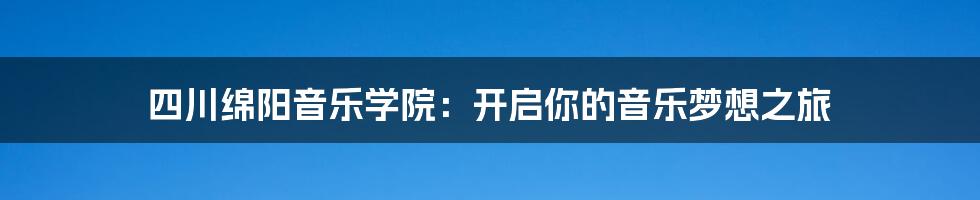 四川绵阳音乐学院：开启你的音乐梦想之旅